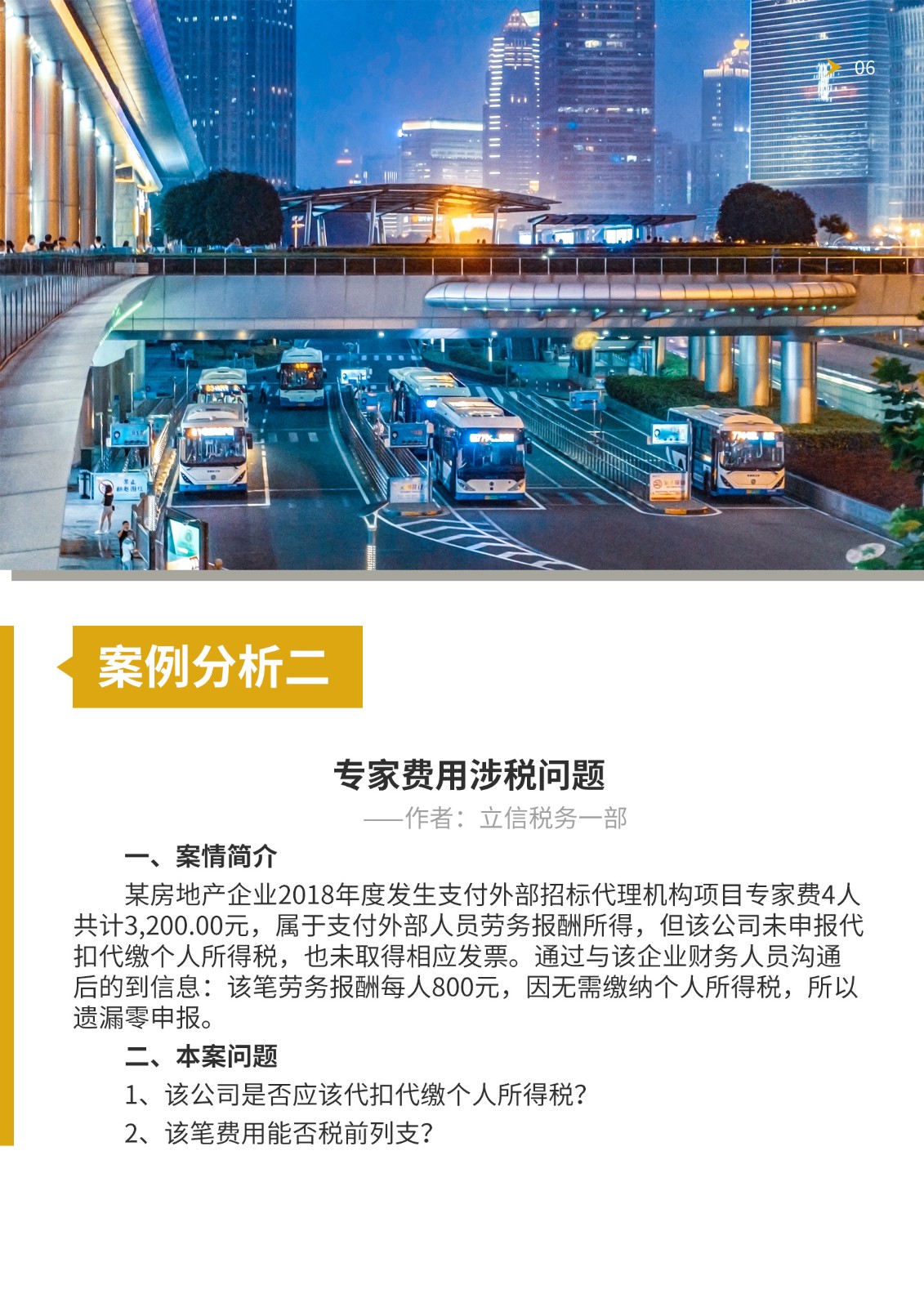 06

案例分析二

专家费用涉税问题

——作者：立信税务一部

一、案情简介

某房地产企业2018年度发生支付外部招标代理机构项目专家费4人共计3,200.00元，属于支付外部人员劳务报酬所得，但该公司未申报代扣代缴个人所得税，也未取得相应发票。通过与该企业财务人员沟通后的到信息：该笔劳务报酬每人800元，因无需缴纳个人所得税，所以遗漏零申报。

二、本案问题

1、该公司是否应该代扣代缴个人所得税？

2、该笔费用能否税前列支？